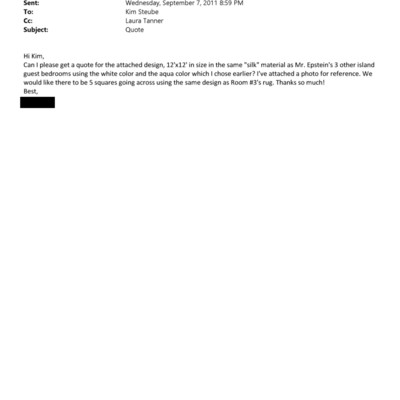 Sent: Wednesday, September 7, 2011 8:59 PM
To: Kim Steube
Cc: Laura Tanner
Subject: Quote

Hi Kim,
Can I please get a quote for the attached design, 12'x12' in size in the same "silk" material as Mr. Epstein's 3 other island guest bedrooms using the white color and the aqua color which I chose earlier? I've attached a photo for reference. We would like there to be 5 squares going across using the same design as Room #3's rug. Thanks so much!
Best,